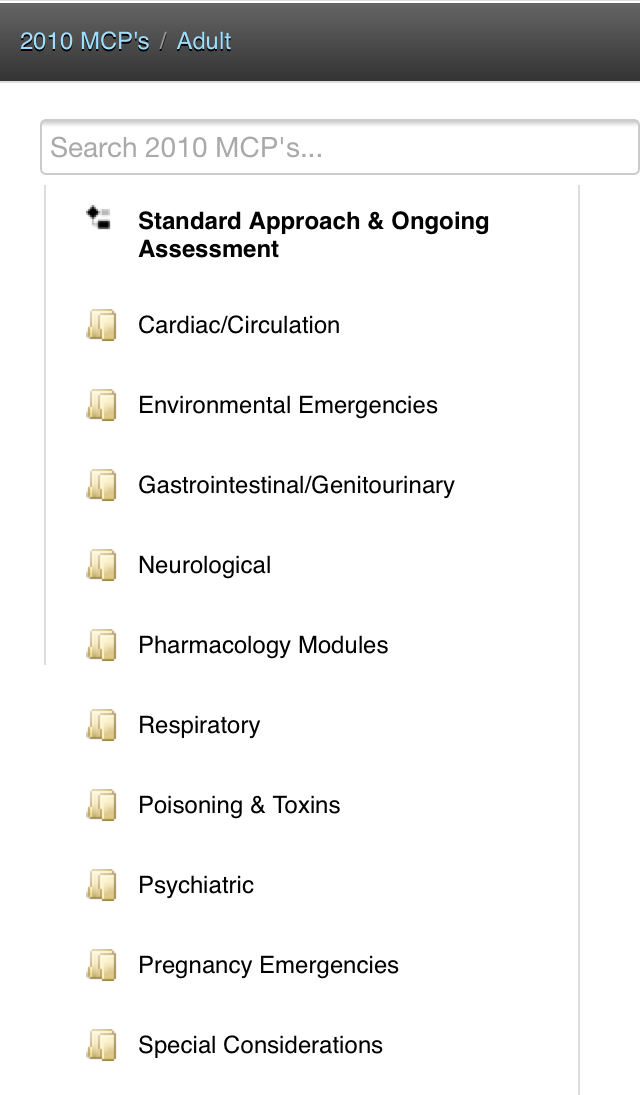 2010 MCP's / Adult

Search 2010 MCP's...

Standard Approach & Ongoing Assessment

Cardiac/Circulation

Environmental Emergencies

Gastrointestinal/Genitourinary

Neurological

Pharmacology Modules

Respiratory

Poisoning & Toxins

Psychiatric

Pregnancy Emergencies

Special Considerations